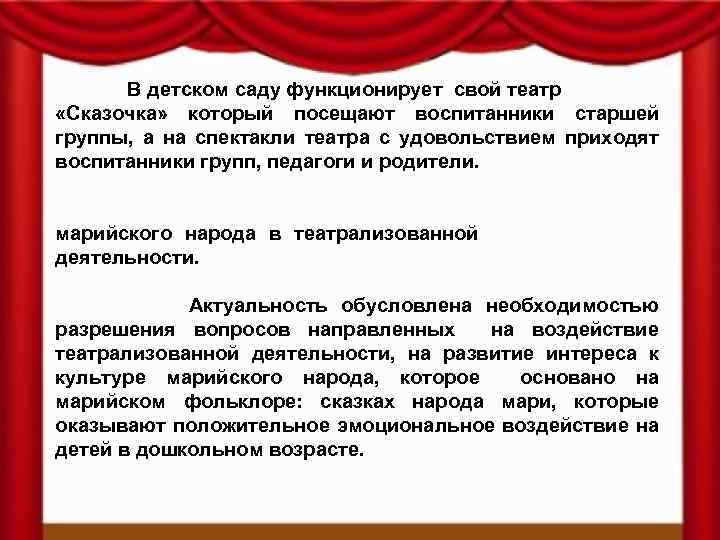 В детском саду функционирует свой театр «Сказочка» который посещают воспитанники старшей группы, а на спектакли театра с удовольствием приходят воспитанники групп, педагоги и родители.

марийского народа в театрализованной деятельности.

Актуальность обусловлена необходимостью разрешения вопросов направленных на воздействие театрализованной деятельности, на развитие интереса к культуре марийского народа, которое основано на марийском фольклоре: сказках народа мари, которые оказывают положительное эмоциональное воздействие на детей в дошкольном возрасте.